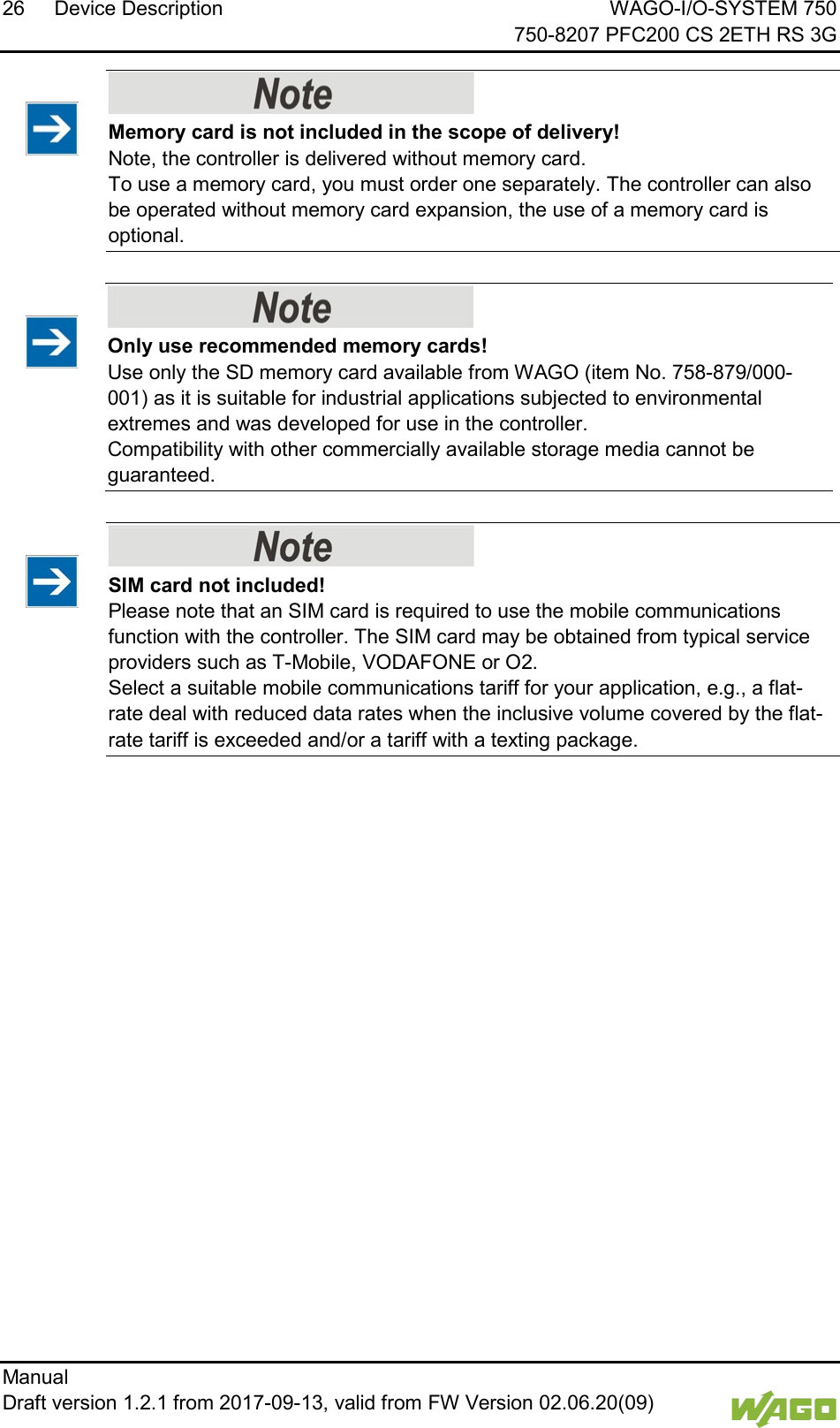 26 Device Description
WAGO-I/O-SYSTEM 750
750-8207 PFC200 CS 2ETH RS 3G

Note

Memory card is not included in the scope of delivery!
Note, the controller is delivered without memory card.
To use a memory card, you must order one separately. The controller can also be operated without memory card expansion, the use of a memory card is optional.

Note

Only use recommended memory cards!
Use only the SD memory card available from WAGO (item No. 758-879/000-001) as it is suitable for industrial applications subjected to environmental extremes and was developed for use in the controller.
Compatibility with other commercially available storage media cannot be guaranteed.

Note

SIM card not included!
Please note that an SIM card is required to use the mobile communications function with the controller. The SIM card may be obtained from typical service providers such as T-Mobile, VODAFONE or O2.
Select a suitable mobile communications tariff for your application, e.g., a flat-rate deal with reduced data rates when the inclusive volume covered by the flat-rate tariff is exceeded and/or a tariff with a texting package.

Manual
Draft version 1.2.1 from 2017-09-13, valid from FW Version 02.06.20(09)
WAGO